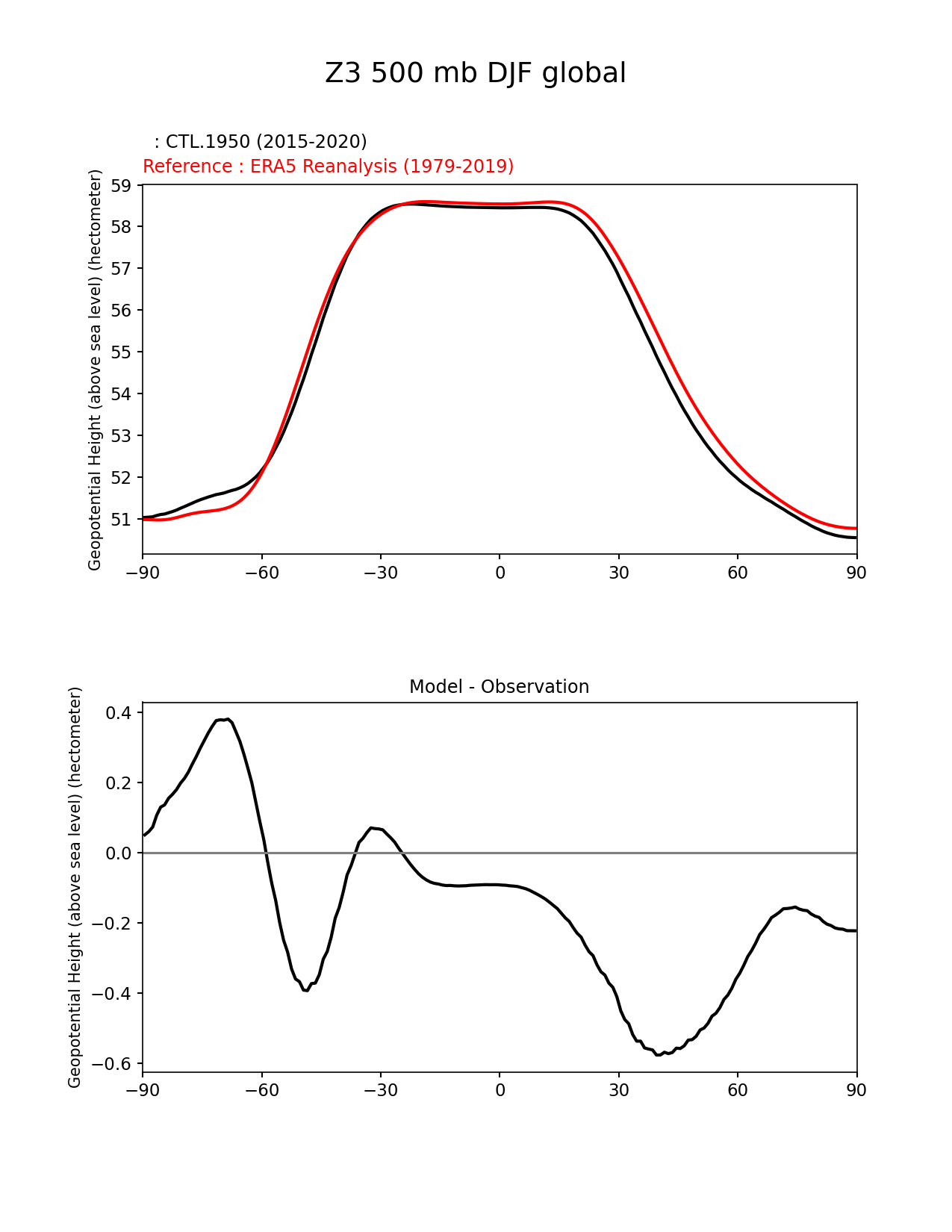 Z3 500 mb DJF global

: CTL.1950 (2015-2020)
Reference : ERA5 Reanalysis (1979-2019)

Geopotential Height (above sea level) (hectometer)

59
58
57
56
55
54
53
52
51

−90 −60 −30 0 30 60 90

Model - Observation

Geopotential Height (above sea level) (hectometer)

0.4
0.2
0.0
−0.2
−0.4
−0.6

−90 −60 −30 0 30 60 90